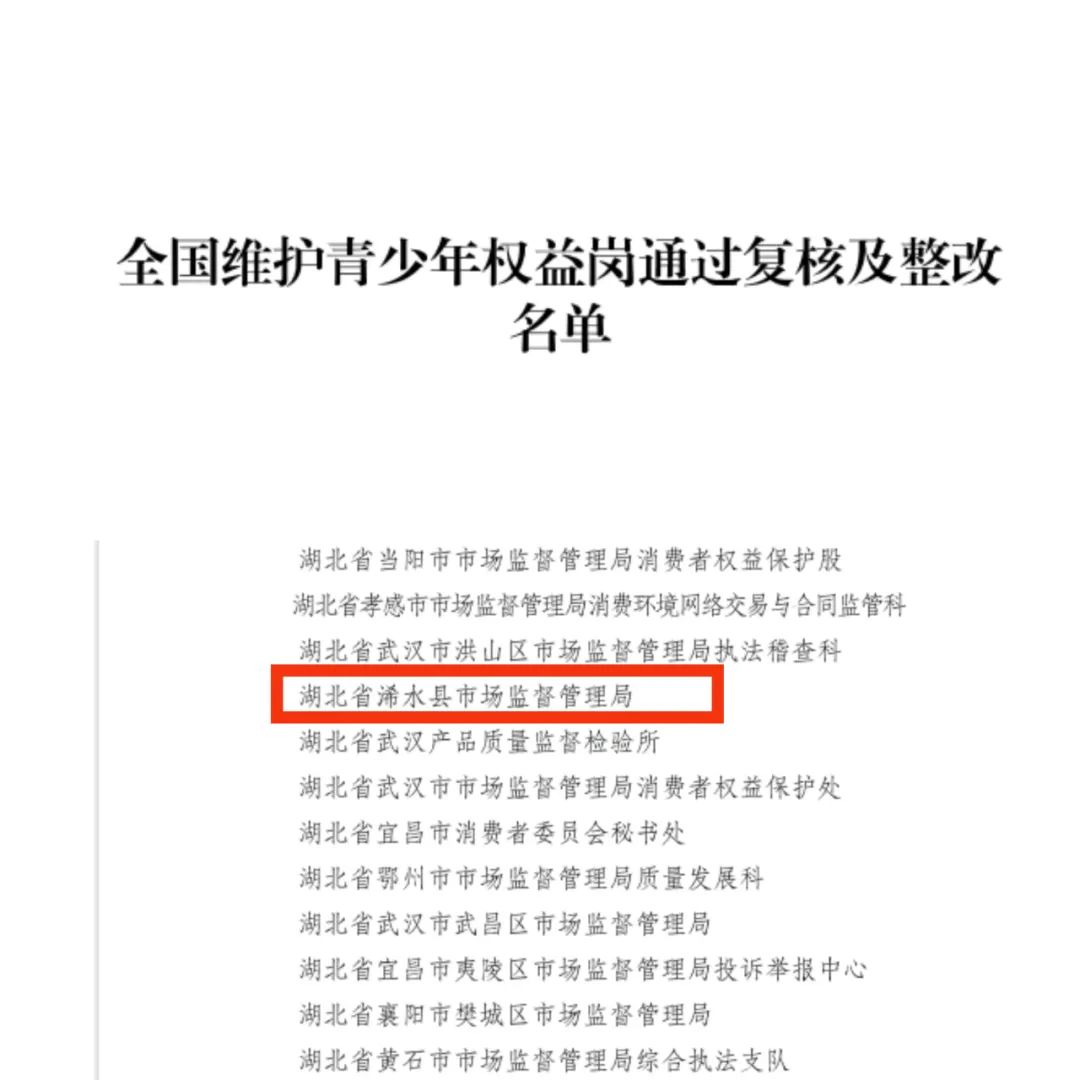 全国维护青少年权益岗通过复核及整改名单

湖北省当阳市市场监督管理局消费者权益保护股
湖北省孝感市市场监督管理局消费环境网络交易与合同监管科
湖北省武汉市洪山区市场监督管理局执法稽查科
湖北省浠水县市场监督管理局
湖北省武汉产品质量监督检验所
湖北省武汉市市场监督管理局消费者权益保护处
湖北省宜昌市消费者委员会秘书处
湖北省鄂州市市场监督管理局质量发展科
湖北省武汉市武昌区市场监督管理局
湖北省宜昌市夷陵区市场监督管理局投诉举报中心
湖北省襄阳市樊城区市场监督管理局
湖北省黄石市市场监督管理局综合执法支队